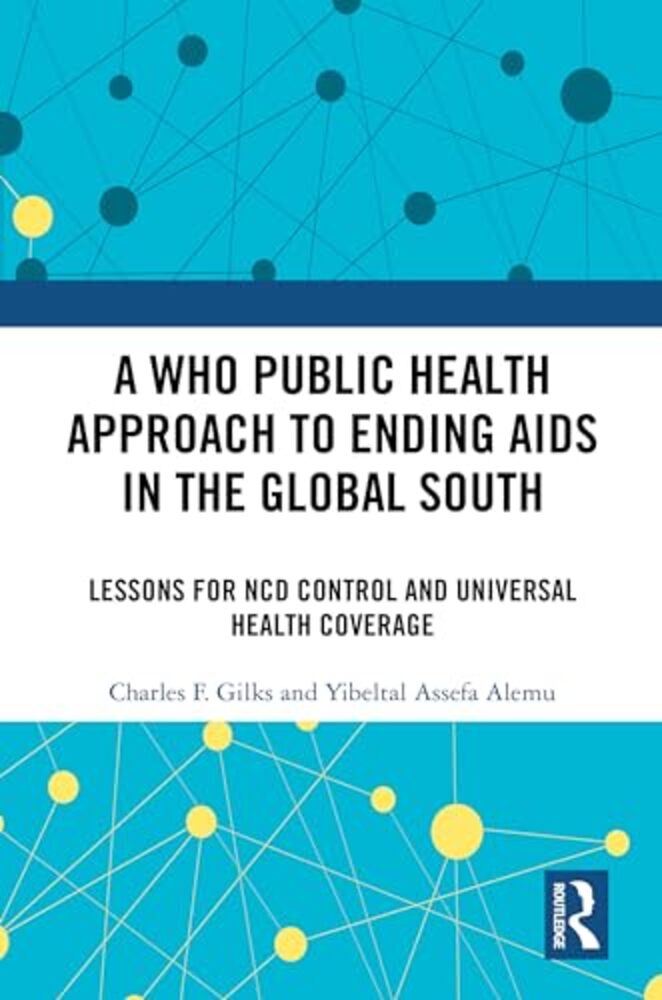 A WHO PUBLIC HEALTH APPROACH TO ENDING AIDS IN THE GLOBAL SOUTH

LESSONS FOR NCD CONTROL AND UNIVERSAL HEALTH COVERAGE

Charles F. Gilks and Yibeltal Assefa Alemu

ROUTLEDGE